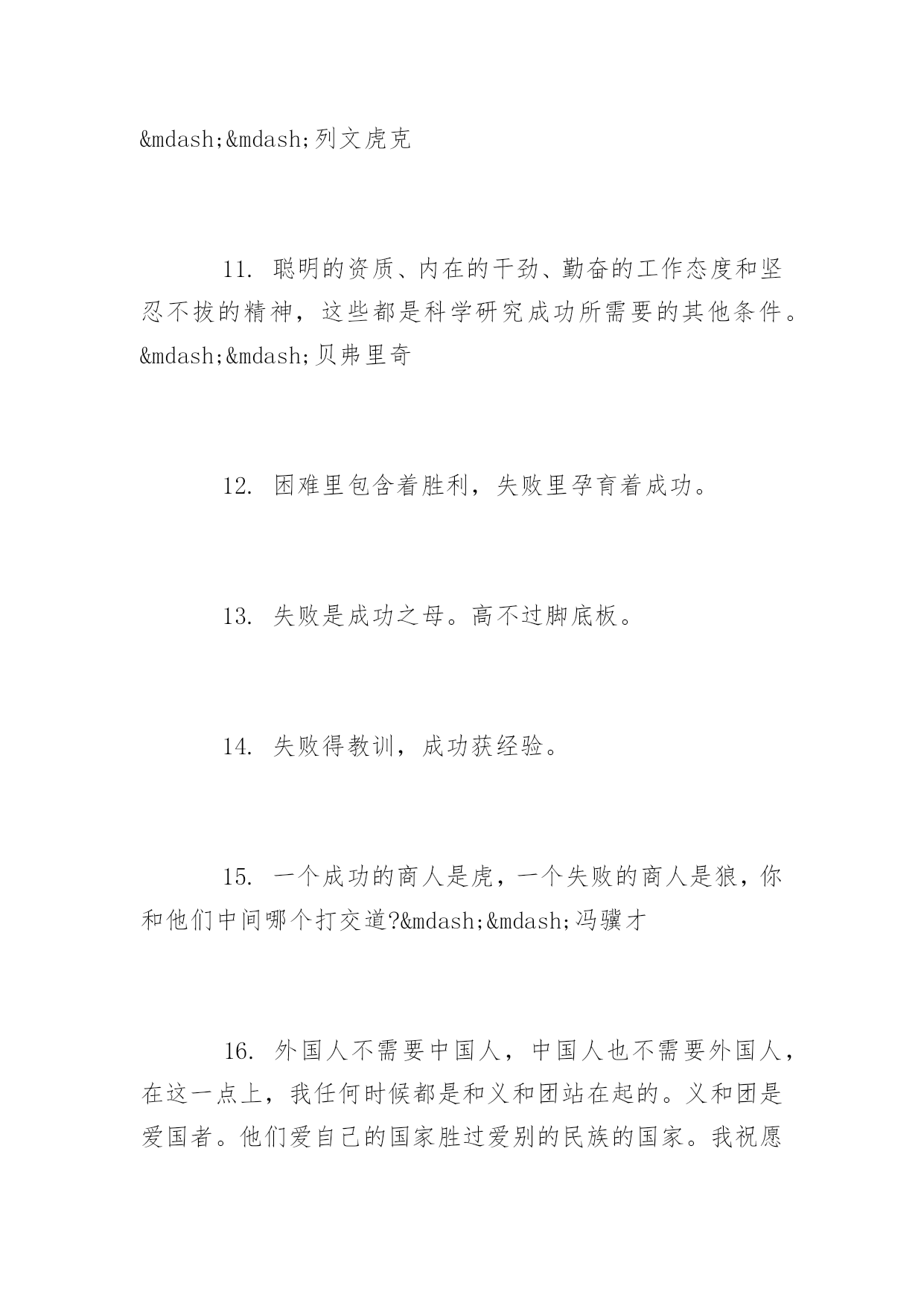 &mdash;&mdash;列文虎克

11. 聪明的资质、内在的干劲、勤奋的工作态度和坚忍不拔的精神，这些都是科学研究成功所需要的其他条件。&mdash;&mdash;贝弗里奇

12. 困难里包含着胜利，失败里孕育着成功。

13. 失败是成功之母。高不过脚底板。

14. 失败得教训，成功获经验。

15. 一个成功的商人是虎，一个失败的商人是狼，你和他们中间哪个打交道?&mdash;&mdash;冯骥才

16. 外国人不需要中国人，中国人也不需要外国人，在这一点上，我任何时候都是和义和团站在起的。义和团是爱国者。他们爱自己的国家胜过爱别的民族的国家。我祝愿